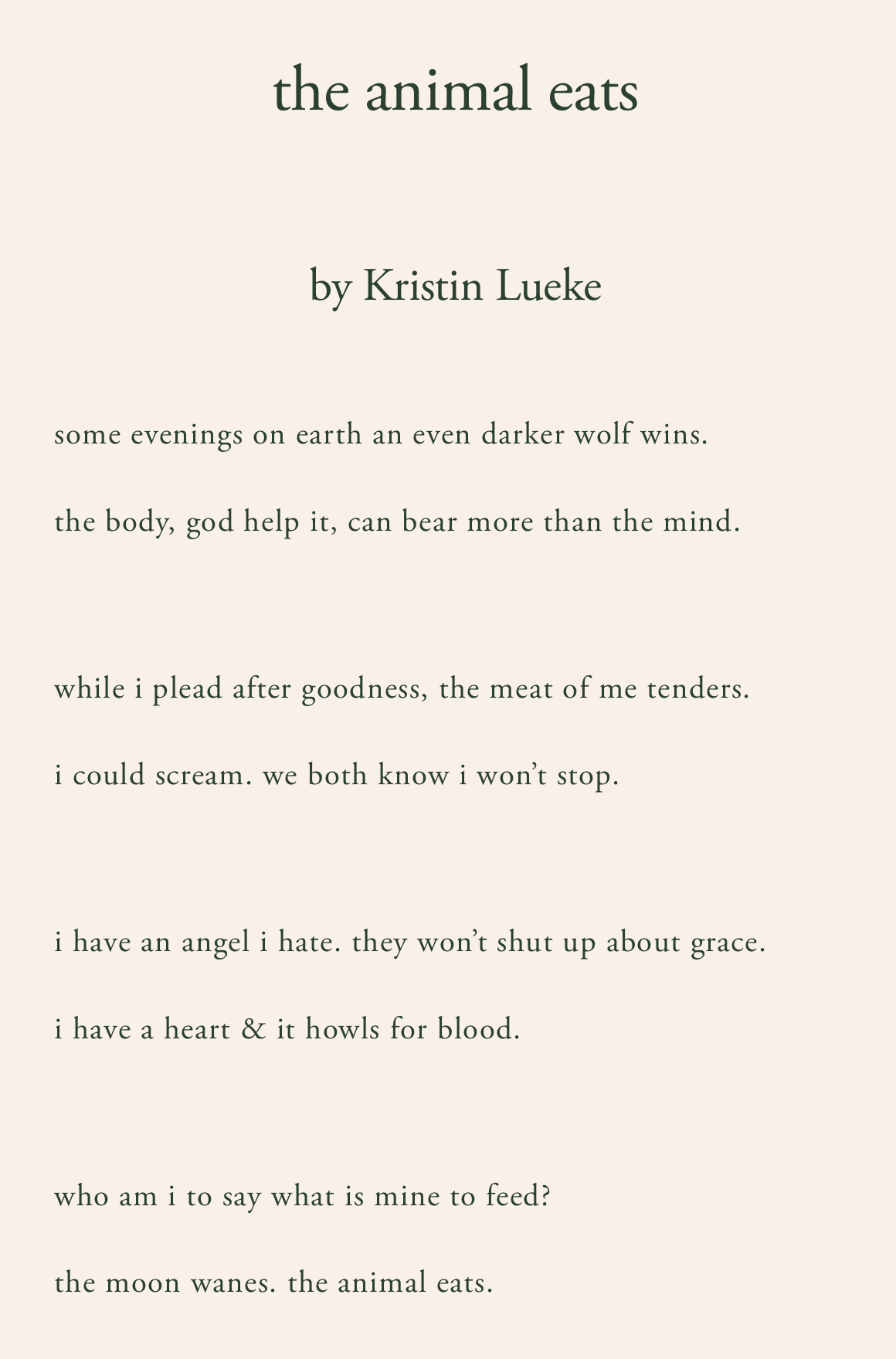 the animal eats

by Kristin Lueke

some evenings on earth an even darker wolf wins.

the body, god help it, can bear more than the mind.

while i plead after goodness, the meat of me tenders.

i could scream. we both know i won’t stop.

i have an angel i hate. they won’t shut up about grace.

i have a heart & it howls for blood.

who am i to say what is mine to feed?

the moon wanes. the animal eats.